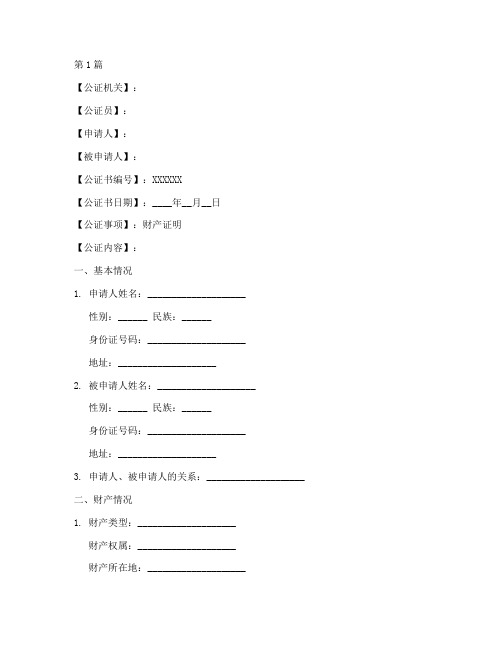 第1篇

【公证机关】：

【公证员】：

【申请人】：

【被申请人】：

【公证书编号】：XXXXXX

【公证书日期】：____年__月__日

【公证事项】：财产证明

【公证内容】：

一、基本情况

1. 申请人姓名：____________________

性别：______ 民族：______

身份证号码：____________________

地址：____________________

2. 被申请人姓名：____________________

性别：______ 民族：______

身份证号码：____________________

地址：____________________

3. 申请人、被申请人的关系：____________________

二、财产情况

1. 财产类型：____________________

财产权属：____________________

财产所在地：____________________